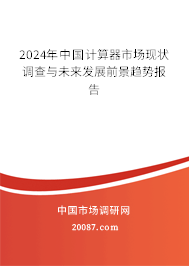 2024年中国计算器市场现状调查与未来发展前景趋势报告

中国市场调研网

20087.com